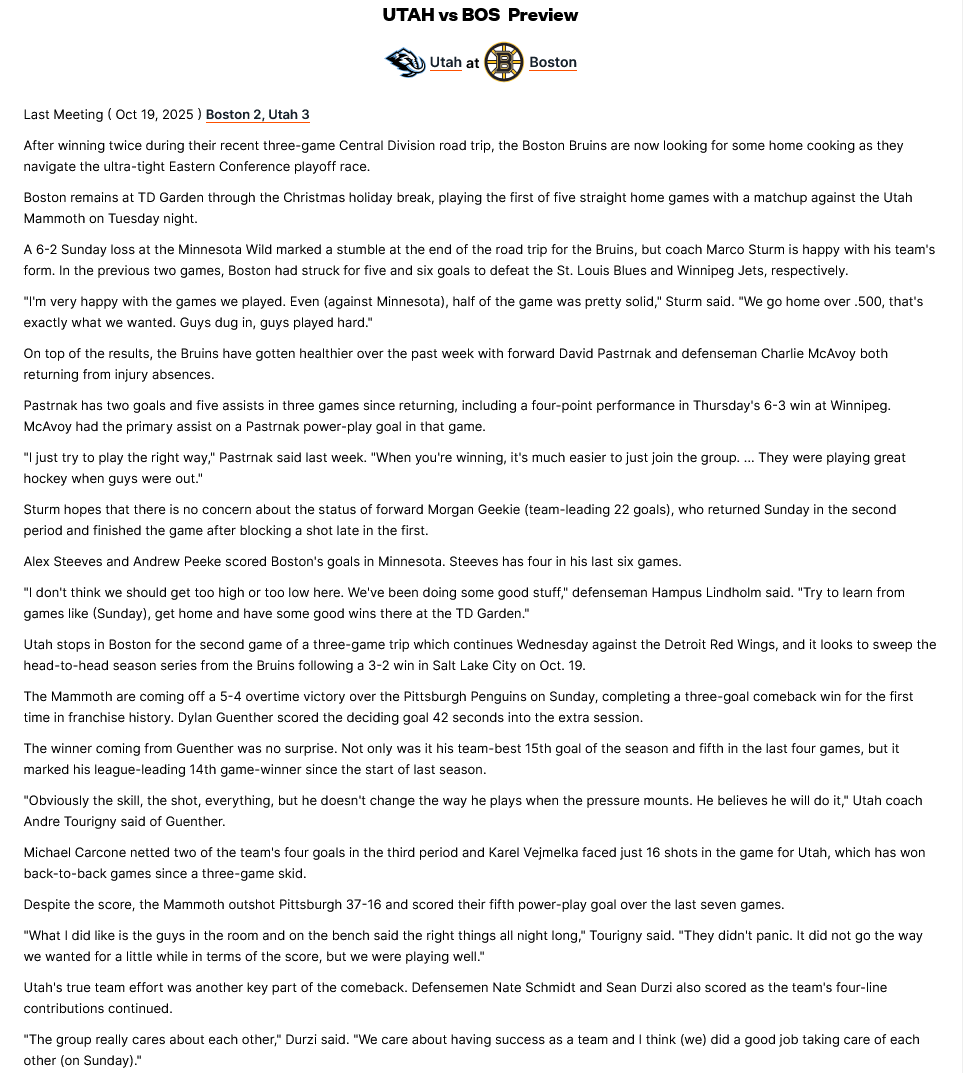 UTAH vs BOS Preview

Utah at Boston

Last Meeting ( Oct 19, 2025 ) Boston 2, Utah 3

After winning twice during their recent three-game Central Division road trip, the Boston Bruins are now looking for some home cooking as they navigate the ultra-tight Eastern Conference playoff race.

Boston remains at TD Garden through the Christmas holiday break, playing the first of five straight home games with a matchup against the Utah Mammoth on Tuesday night.

A 6-2 Sunday loss at the Minnesota Wild marked a stumble at the end of the road trip for the Bruins, but coach Marco Sturm is happy with his team's form. In the previous two games, Boston had struck for five and six goals to defeat the St. Louis Blues and Winnipeg Jets, respectively.

"I'm very happy with the games we played. Even (against Minnesota), half of the game was pretty solid," Sturm said. "We go home over .500, that's exactly what we wanted. Guys dug in, guys played hard."

On top of the results, the Bruins have gotten healthier over the past week with forward David Pastrnak and defenseman Charlie McAvoy both returning from injury absences.

Pastrnak has two goals and five assists in three games since returning, including a four-point performance in Thursday's 6-3 win at Winnipeg. McAvoy had the primary assist on a Pastrnak power-play goal in that game.

"I just try to play the right way," Pastrnak said last week. "When you're winning, it's much easier to just join the group. ... They were playing great hockey when guys were out."

Sturm hopes that there is no concern about the status of forward Morgan Geekie (team-leading 22 goals), who returned Sunday in the second period and finished the game after blocking a shot late in the first.

Alex Steeves and Andrew Peeke scored Boston's goals in Minnesota. Steeves has four in his last six games.

"I don't think we should get too high or too low here. We've been doing some good stuff," defenseman Hampus Lindholm said. "Try to learn from games like (Sunday), get home and have some good wins there at the TD Garden."

Utah stops in Boston for the second game of a three-game trip which continues Wednesday against the Detroit Red Wings, and it looks to sweep the head-to-head season series from the Bruins following a 3-2 win in Salt Lake City on Oct. 19.

The Mammoth are coming off a 5-4 overtime victory over the Pittsburgh Penguins on Sunday, completing a three-goal comeback win for the first time in franchise history. Dylan Guenther scored the deciding goal 42 seconds into the extra session.

The winner coming from Guenther was no surprise. Not only was it his team-best 15th goal of the season and fifth in the last four games, but it marked his league-leading 14th game-winner since the start of last season.

"Obviously the skill, the shot, everything, but he doesn't change the way he plays when the pressure mounts. He believes he will do it," Utah coach Andre Tourigny said of Guenther.

Michael Carcone netted two of the team's four goals in the third period and Karel Vejmelka faced just 16 shots in the game for Utah, which has won back-to-back games since a three-game skid.

Despite the score, the Mammoth outshot Pittsburgh 37-16 and scored their fifth power-play goal over the last seven games.

"What I did like is the guys in the room and on the bench said the right things all night long," Tourigny said. "They didn't panic. It did not go the way we wanted for a little while in terms of the score, but we were playing well."

Utah's true team effort was another key part of the comeback. Defensemen Nate Schmidt and Sean Durzi also scored as the team's four-line contributions continued.

"The group really cares about each other," Durzi said. "We care about having success as a team and I think (we) did a good job taking care of each other (on Sunday)."